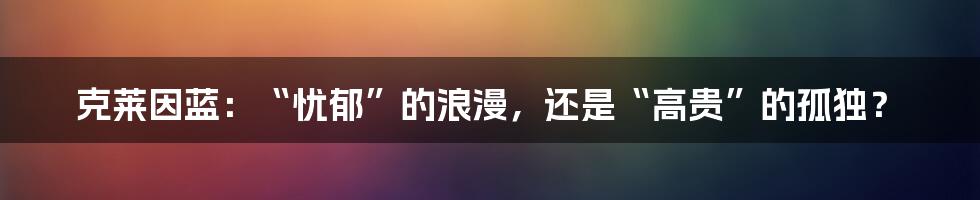 克莱因蓝：“忧郁”的浪漫，还是“高贵”的孤独？